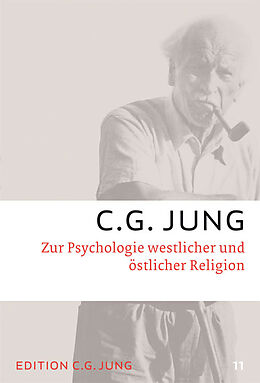 C.G. JUNG

Zur Psychologie westlicher und östlicher Religion

EDITION C.G. JUNG

11